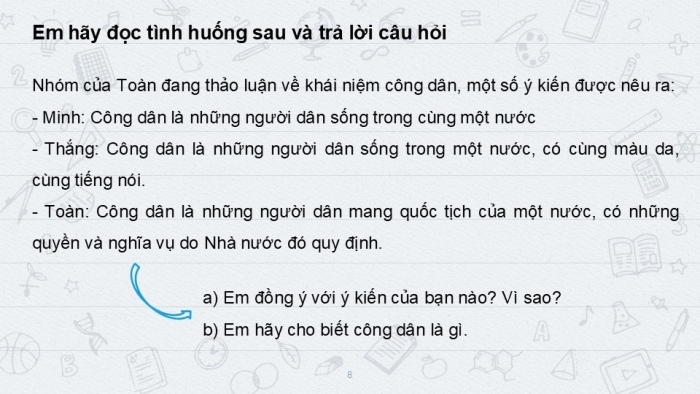 Em hãy đọc tình huống sau và trả lời câu hỏi

Nhóm của Toàn đang thảo luận về khái niệm công dân, một số ý kiến được nêu ra:
- Minh: Công dân là những người dân sống trong cùng một nước
- Thắng: Công dân là những người dân sống trong một nước, có cùng màu da, cùng tiếng nói.
- Toàn: Công dân là những người dân mang quốc tịch của một nước, có những quyền và nghĩa vụ do Nhà nước đó quy định.

a) Em đồng ý với ý kiến của bạn nào? Vì sao?
b) Em hãy cho biết công dân là gì.

8